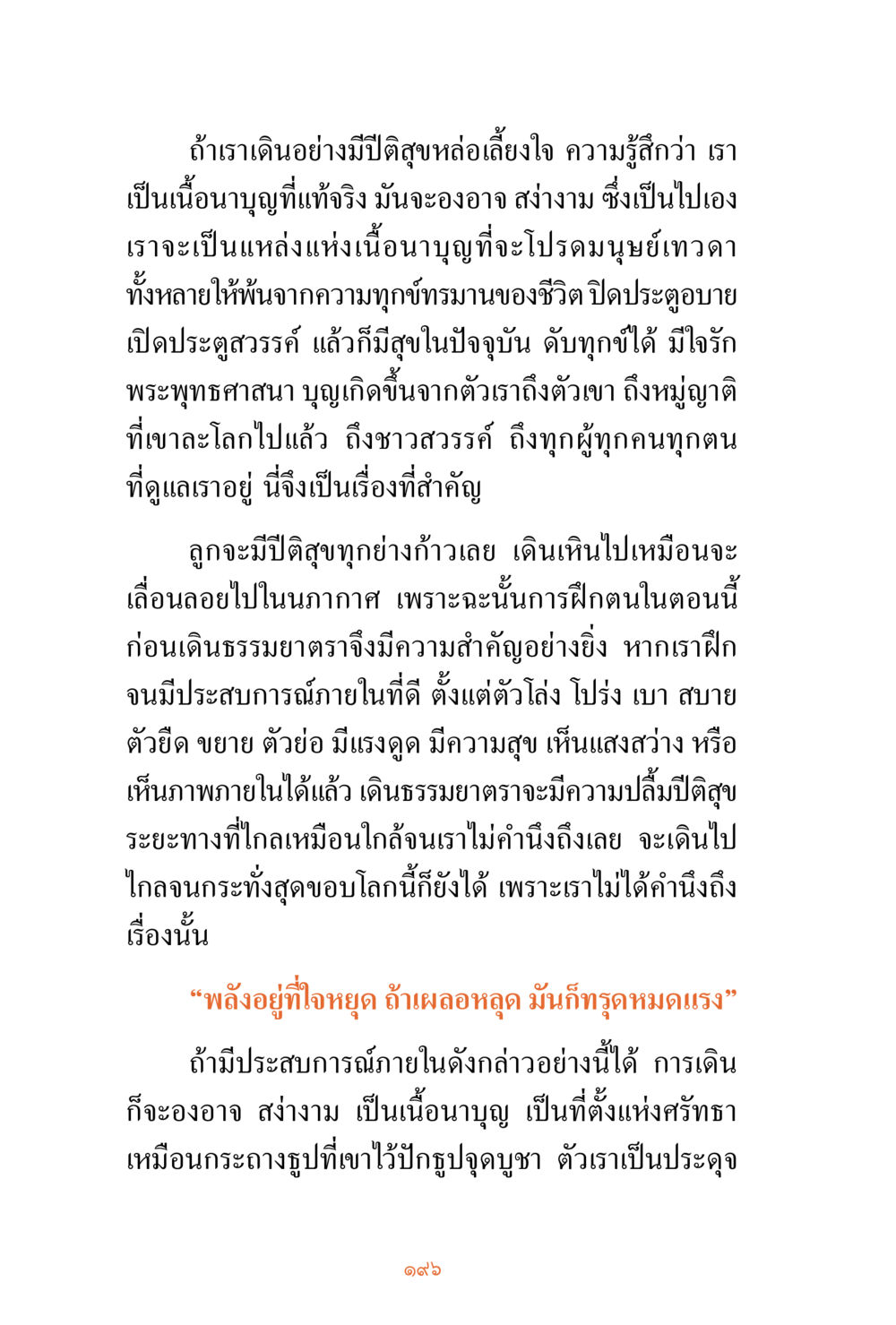 ถ้าเราเดินอย่างมีปีติสุขหล่อเลี้ยงใจ ความรู้สึกว่า เราเป็นเนื้อนาบุญที่แท้จริง มันจะองอาจ สง่างาม ซึ่งเป็นไปเอง เราจะเป็นแหล่งแห่งเนื้อนาบุญที่จะโปรดมนุษย์เทวดาทั้งหลายให้พ้นจากความทุกข์ทรมานของชีวิต ปิดประตูอบาย เปิดประตูสวรรค์ แล้วก็มีสุขในปัจจุบัน ดับทุกข์ได้ มีใจรักพระพุทธศาสนา บุญเกิดขึ้นจากตัวเราถึงตัวเขา ถึงหมู่ญาติที่เขาละโลกไปแล้ว ถึงชาวสวรรค์ ถึงทุกผู้ทุกคนทุกตนที่ดูแลเราอยู่ นี่จึงเป็นเรื่องที่สำคัญ

ลูกจะมีปีติสุขทุกย่างก้าวเลย เดินเหินไปเหมือนจะเลื่อนลอยไปในนภากาศ เพราะฉะนั้นการฝึกตนในตอนนี้ก่อนเดินธรรมยาตราจึงมีความสำคัญอย่างยิ่ง หากเราฝึกจนมีประสบการณ์ภายในที่ดี ตั้งแต่ตัวโล่ง โปร่ง เบา สบาย ตัวยืด ขยาย ตัวย่อ มีแรงดูด มีความสุข เห็นแสงสว่าง หรือเห็นภาพภายในได้แล้ว เดินธรรมยาตราจะมีความปลื้มปีติสุข ระยะทางที่ไกลเหมือนใกล้จนเราไม่คำนึงถึงเลย จะเดินไปไกลจนกระทั่งสุดขอบโลกนี้ก็ยังได้ เพราะเราไม่ได้คำนึงถึงเรื่องนั้น

“พลังอยู่ที่ใจหยุด ถ้าเผลอหลุด มันก็ทรุดหมดแรง”

ถ้ามีประสบการณ์ภายในดังกล่าวอย่างนี้ได้ การเดินก็จะองอาจ สง่างาม เป็นเนื้อนาบุญ เป็นที่ตั้งแห่งศรัทธา เหมือนกระถางธูปที่เขาไว้ปักธูปจุดบูชา ตัวเราเป็นประดุจ

๑๙๖